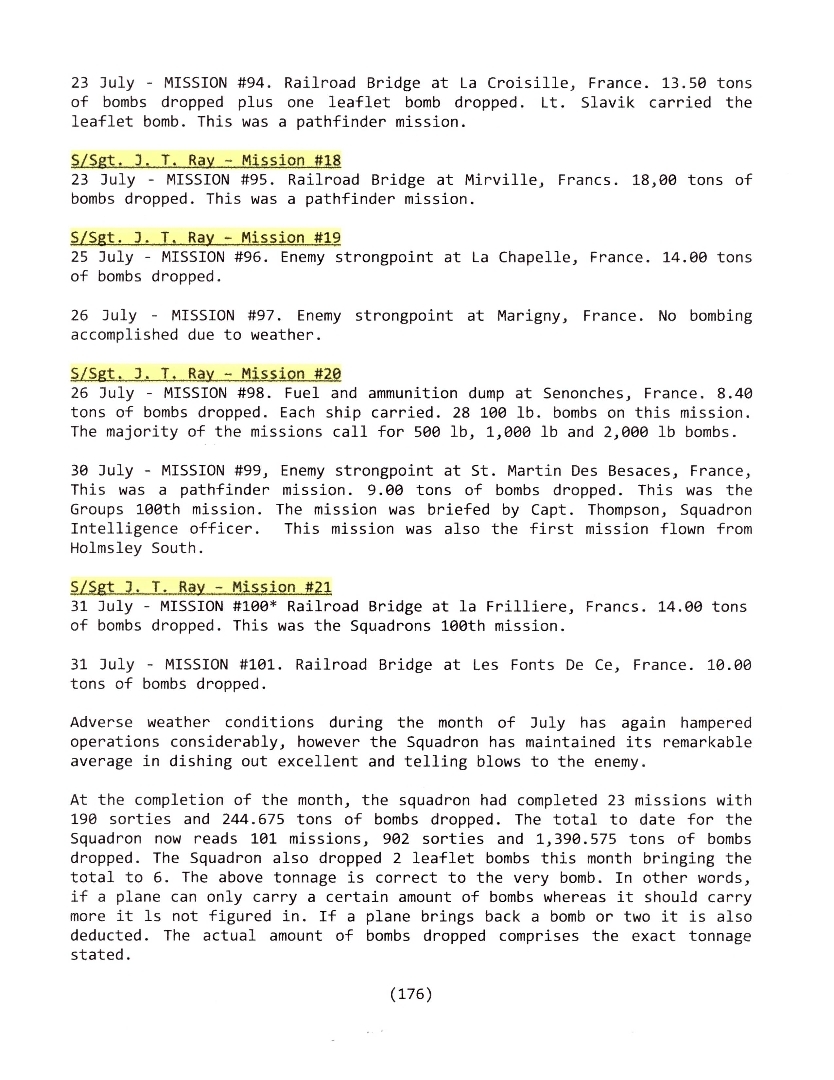 23 July - MISSION #94. Railroad Bridge at La Croisille, France. 13.50 tons of bombs dropped plus one leaflet bomb dropped. Lt. Slavik carried the leaflet bomb. This was a pathfinder mission.

S/Sgt. J. T. Ray - Mission #18
23 July - MISSION #95. Railroad Bridge at Mirville, Francs. 18,00 tons of bombs dropped. This was a pathfinder mission.

S/Sgt. J. T. Ray - Mission #19
25 July - MISSION #96. Enemy strongpoint at La Chapelle, France. 14.00 tons of bombs dropped.

26 July - MISSION #97. Enemy strongpoint at Marigny, France. No bombing accomplished due to weather.

S/Sgt. J. T. Ray - Mission #20
26 July - MISSION #98. Fuel and ammunition dump at Senonches, France. 8.40 tons of bombs dropped. Each ship carried. 28 100 lb. bombs on this mission. The majority of the missions call for 500 lb, 1,000 lb and 2,000 lb bombs.

30 July - MISSION #99, Enemy strongpoint at St. Martin Des Besaces, France, This was a pathfinder mission. 9.00 tons of bombs dropped. This was the Groups 100th mission. The mission was briefed by Capt. Thompson, Squadron Intelligence officer. This mission was also the first mission flown from Holmsley South.

S/Sgt J. T. Ray - Mission #21
31 July - MISSION #100* Railroad Bridge at la Frilliere, Francs. 14.00 tons of bombs dropped. This was the Squadrons 100th mission.

31 July - MISSION #101. Railroad Bridge at Les Fonts De Ce, France. 10.00 tons of bombs dropped.

Adverse weather conditions during the month of July has again hampered operations considerably, however the Squadron has maintained its remarkable average in dishing out excellent and telling blows to the enemy.

At the completion of the month, the squadron had completed 23 missions with 190 sorties and 244.675 tons of bombs dropped. The total to date for the Squadron now reads 101 missions, 902 sorties and 1,390.575 tons of bombs dropped. The Squadron also dropped 2 leaflet bombs this month bringing the total to 6. The above tonnage is correct to the very bomb. In other words, if a plane can only carry a certain amount of bombs whereas it should carry more it ls not figured in. If a plane brings back a bomb or two it is also deducted. The actual amount of bombs dropped comprises the exact tonnage stated.

(176)